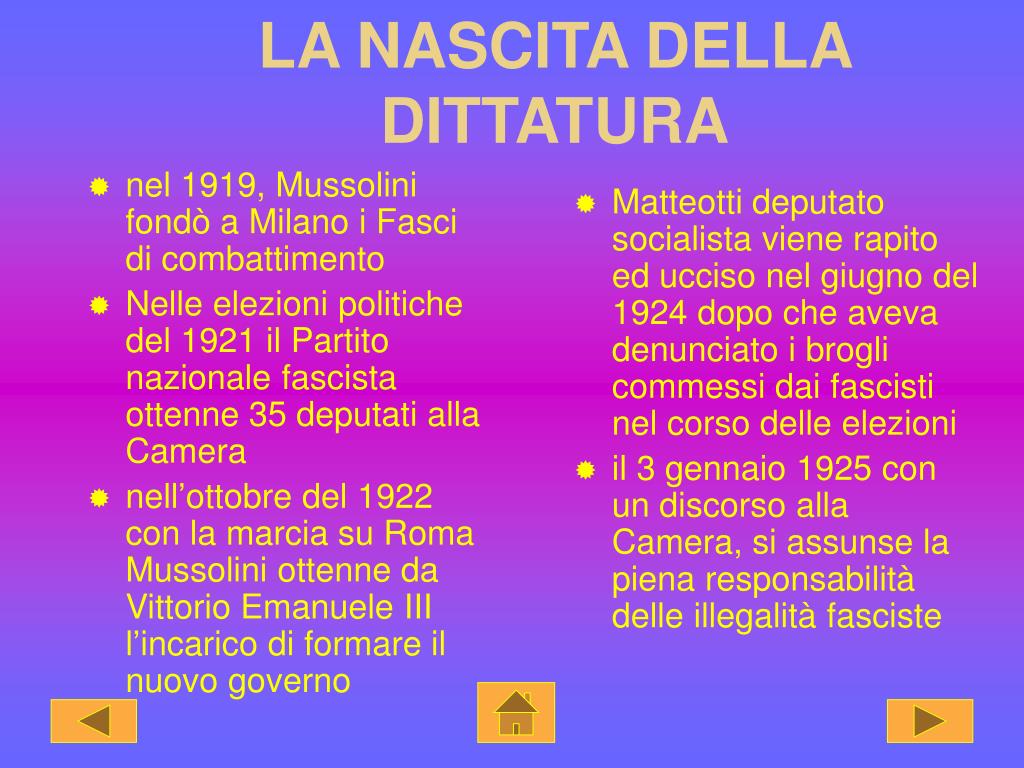 LA NASCITA DELLA DITTATURA

nel 1919, Mussolini fondò a Milano i Fasci di combattimento

Nelle elezioni politiche del 1921 il Partito nazionale fascista ottenne 35 deputati alla Camera

nell’ottobre del 1922 con la marcia su Roma Mussolini ottenne da Vittorio Emanuele III l’incarico di formare il nuovo governo

Matteotti deputato socialista viene rapito ed ucciso nel giugno del 1924 dopo che aveva denunciato i brogli commessi dai fascisti nel corso delle elezioni

il 3 gennaio 1925 con un discorso alla Camera, si assunse la piena responsabilità delle illegalità fasciste